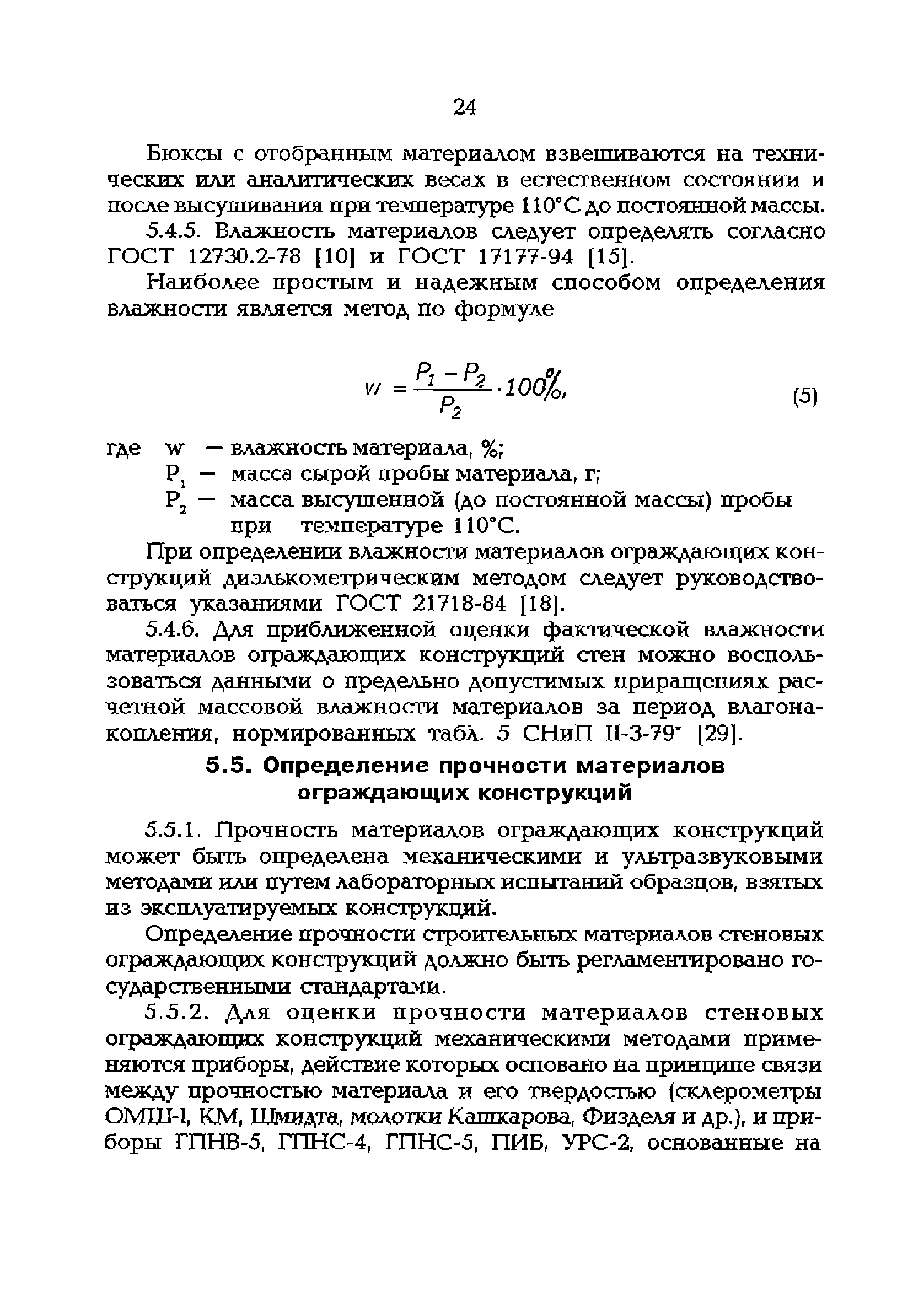 24

Бюксы с отобранным материалом взвешиваются на технических или аналитических весах в естественном состоянии и после высушивания при температуре 110°С до постоянной массы.

5.4.5. Влажность материалов следует определять согласно ГОСТ 12730.2-78 [10] и ГОСТ 17177-94 [15].

Наиболее простым и надежным способом определения влажности является метод по формуле

$w = \frac{P_1 - P_2}{P_2} \cdot 100\%,$ (5)

где w — влажность материала, %;
$P_1$ — масса сырой пробы материала, г;
$P_2$ — масса высушенной (до постоянной массы) пробы при температуре 110°С.

При определении влажности материалов ограждающих конструкций диэлькометрическим методом следует руководствоваться указаниями ГОСТ 21718-84 [18].

5.4.6. Для приближенной оценки фактической влажности материалов ограждающих конструкций стен можно воспользоваться данными о предельно допустимых приращениях расчетной массовой влажности материалов за период влагонакопления, нормированных табл. 5 СНиП II-3-79* [29].

5.5. Определение прочности материалов ограждающих конструкций

5.5.1. Прочность материалов ограждающих конструкций может быть определена механическими и ультразвуковыми методами или путем лабораторных испытаний образцов, взятых из эксплуатируемых конструкций.

Определение прочности строительных материалов стеновых ограждающих конструкций должно быть регламентировано государственными стандартами.

5.5.2. Для оценки прочности материалов стеновых ограждающих конструкций механическими методами применяются приборы, действие которых основано на принципе связи между прочностью материала и его твердостью (склерометры ОМШ-I, КМ, Шмидта, молотки Кашкарова, Физделя и др.), и приборы ГПНВ-5, ГПНС-4, ГПНС-5, ПИБ, УРС-2, основанные на